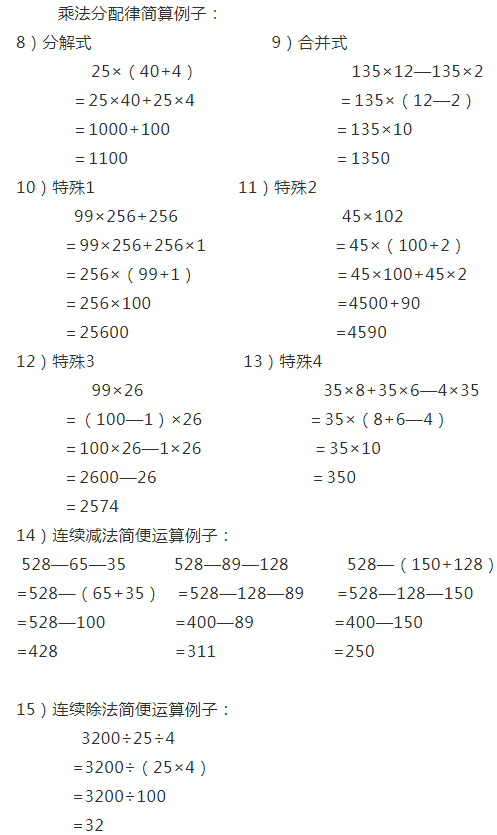 乘法分配律简算例子：

8）分解式

$25×（40+4）$
$=25×40+25×4$
$=1000+100$
$=1100$

9）合并式

$135×12—135×2$
$=135×（12—2）$
$=135×10$
$=1350$

10）特殊1

$99×256+256$
$=99×256+256×1$
$=256×（99+1）$
$=256×100$
$=25600$

11）特殊2

$45×102$
$=45×（100+2）$
$=45×100+45×2$
$=4500+90$
$=4590$

12）特殊3

$99×26$
$=（100—1）×26$
$=100×26—1×26$
$=2600—26$
$=2574$

13）特殊4

$35×8+35×6—4×35$
$=35×（8+6—4）$
$=35×10$
$=350$

14）连续减法简便运算例子：

$528—65—35$
$=528—（65+35）$
$=528—100$
$=428$

$528—89—128$
$=528—128—89$
$=400—89$
$=311$

$528—（150+128）$
$=528—128—150$
$=400—150$
$=250$

15）连续除法简便运算例子：

$3200÷25÷4$
$=3200÷（25×4）$
$=3200÷100$
$=32$